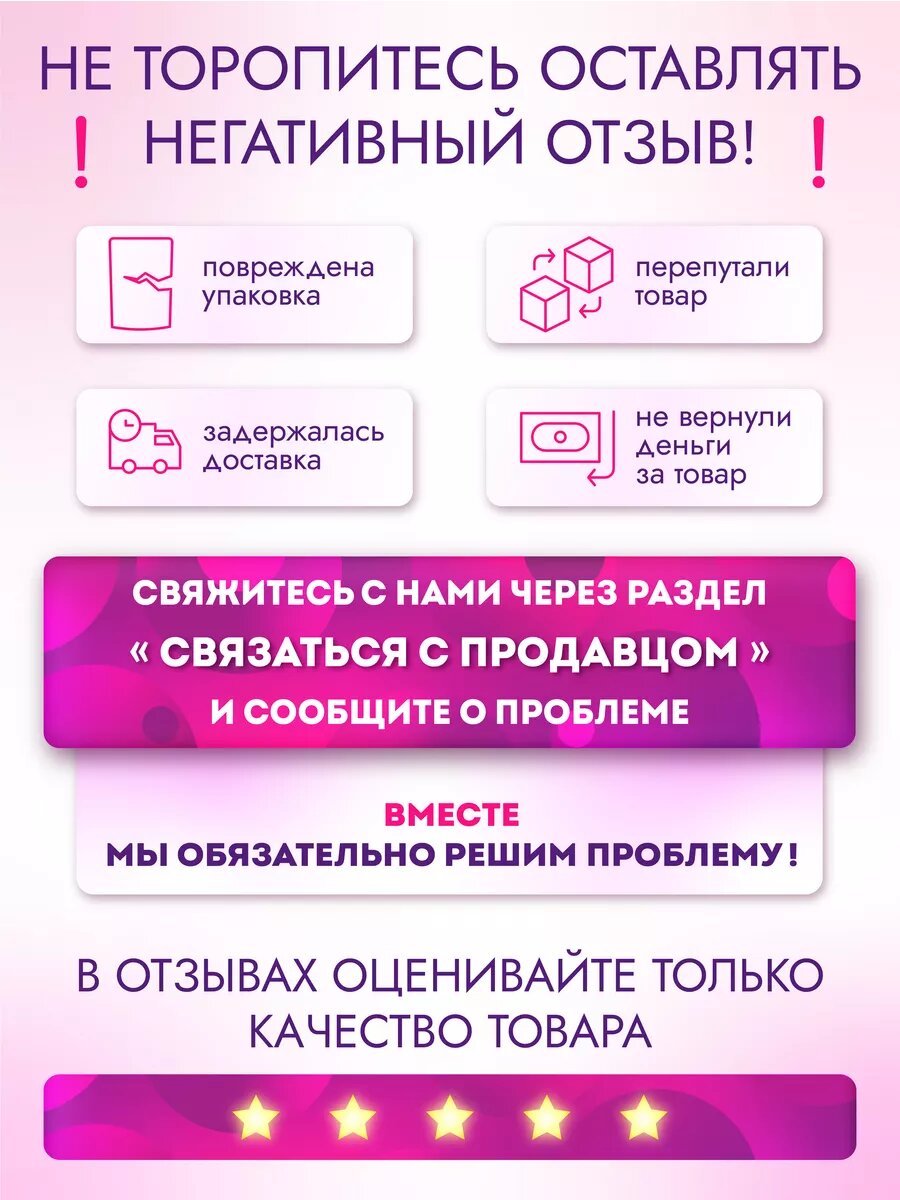 НЕ ТОРОПИТЕСЬ ОСТАВЛЯТЬ
! НЕГАТИВНЫЙ ОТЗЫВ! !

повреждена упаковка

перепутали товар

задержалась доставка

не вернули деньги за товар

СВЯЖИТЕСЬ С НАМИ ЧЕРЕЗ РАЗДЕЛ
« СВЯЗАТЬСЯ С ПРОДАВЦОМ »
И СООБЩИТЕ О ПРОБЛЕМЕ

ВМЕСТЕ
МЫ ОБЯЗАТЕЛЬНО РЕШИМ ПРОБЛЕМУ !

В ОТЗЫВАХ ОЦЕНИВАЙТЕ ТОЛЬКО
КАЧЕСТВО ТОВАРА